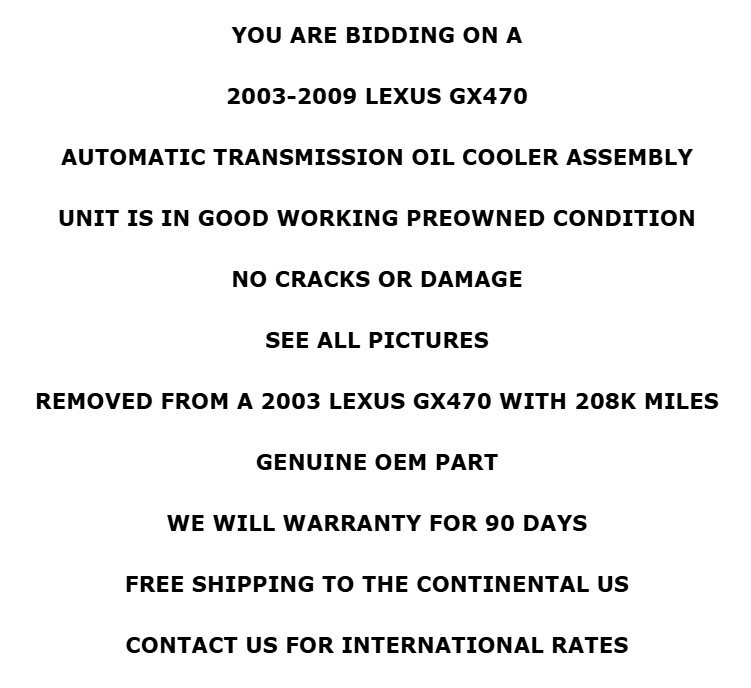 YOU ARE BIDDING ON A

2003-2009 LEXUS GX470

AUTOMATIC TRANSMISSION OIL COOLER ASSEMBLY

UNIT IS IN GOOD WORKING PREOWNED CONDITION

NO CRACKS OR DAMAGE

SEE ALL PICTURES

REMOVED FROM A 2003 LEXUS GX470 WITH 208K MILES

GENUINE OEM PART

WE WILL WARRANTY FOR 90 DAYS

FREE SHIPPING TO THE CONTINENTAL US

CONTACT US FOR INTERNATIONAL RATES